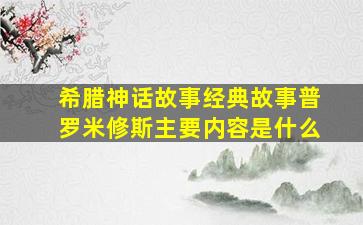 希腊神话故事经典故事普罗米修斯主要内容是什么